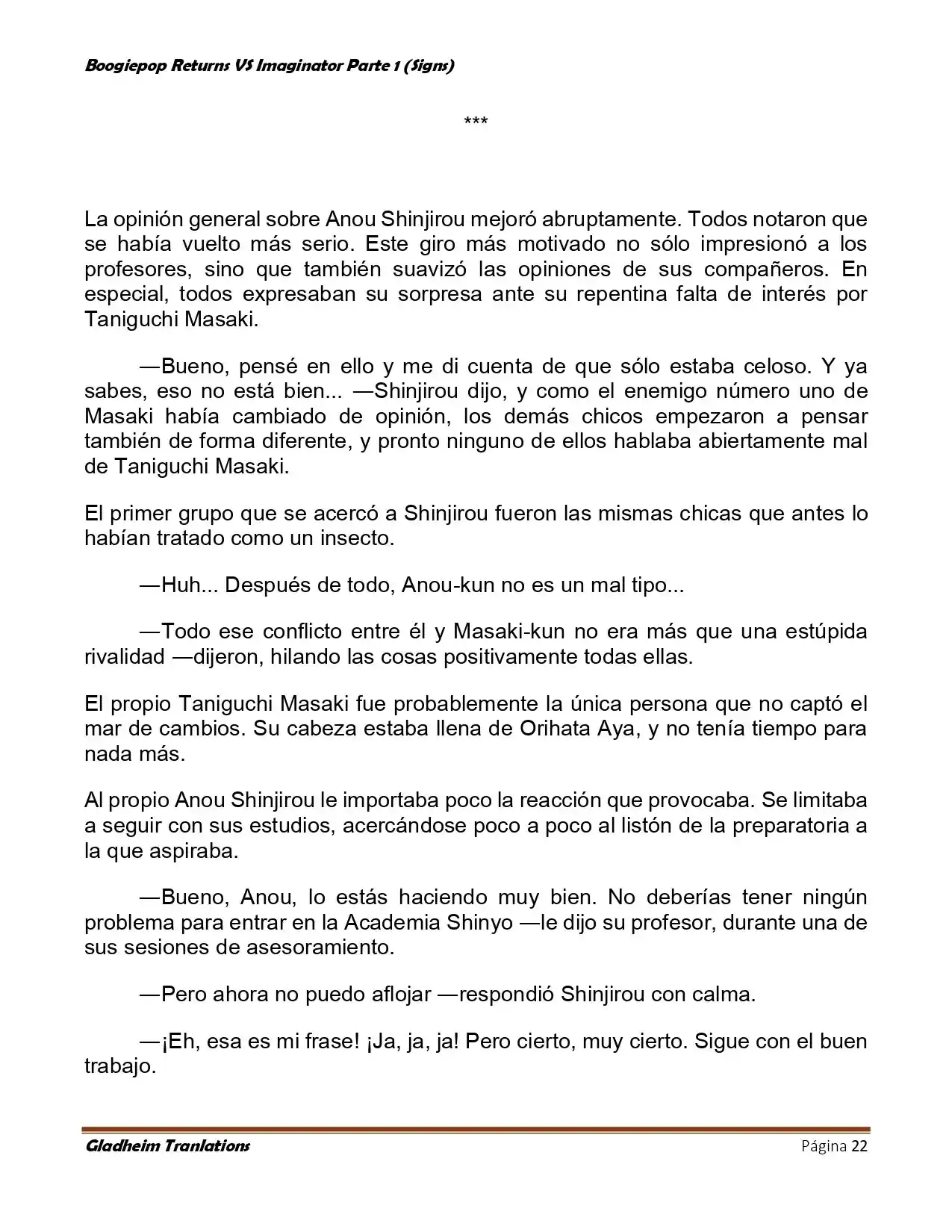 Boogiepop Returns VS Imaginator Parte 1 (Signs)

***

La opinión general sobre Anou Shinjirou mejoró abruptamente. Todos notaron que se había vuelto más serio. Este giro más motivado no sólo impresionó a los profesores, sino que también suavizó las opiniones de sus compañeros. En especial, todos expresaban su sorpresa ante su repentina falta de interés por Taniguchi Masaki.

—Bueno, pensé en ello y me di cuenta de que sólo estaba celoso. Y ya sabes, eso no está bien... —Shinjirou dijo, y como el enemigo número uno de Masaki había cambiado de opinión, los demás chicos empezaron a pensar también de forma diferente, y pronto ninguno de ellos hablaba abiertamente mal de Taniguchi Masaki.

El primer grupo que se acercó a Shinjirou fueron las mismas chicas que antes lo habían tratado como un insecto.

—Huh... Después de todo, Anou-kun no es un mal tipo...

—Todo ese conflicto entre él y Masaki-kun no era más que una estúpida rivalidad —dijeron, hilando las cosas positivamente todas ellas.

El propio Taniguchi Masaki fue probablemente la única persona que no captó el mar de cambios. Su cabeza estaba llena de Orihata Aya, y no tenía tiempo para nada más.

Al propio Anou Shinjirou le importaba poco la reacción que provocaba. Se limitaba a seguir con sus estudios, acercándose poco a poco al listón de la preparatoria a la que aspiraba.

—Bueno, Anou, lo estás haciendo muy bien. No deberías tener ningún problema para entrar en la Academia Shinyo —le dijo su profesor, durante una de sus sesiones de asesoramiento.

—Pero ahora no puedo aflojar —respondió Shinjirou con calma.

—¡Eh, esa es mi frase! ¡Ja, ja, ja! Pero cierto, muy cierto. Sigue con el buen trabajo.

Gladheim Tranlations
Página 22